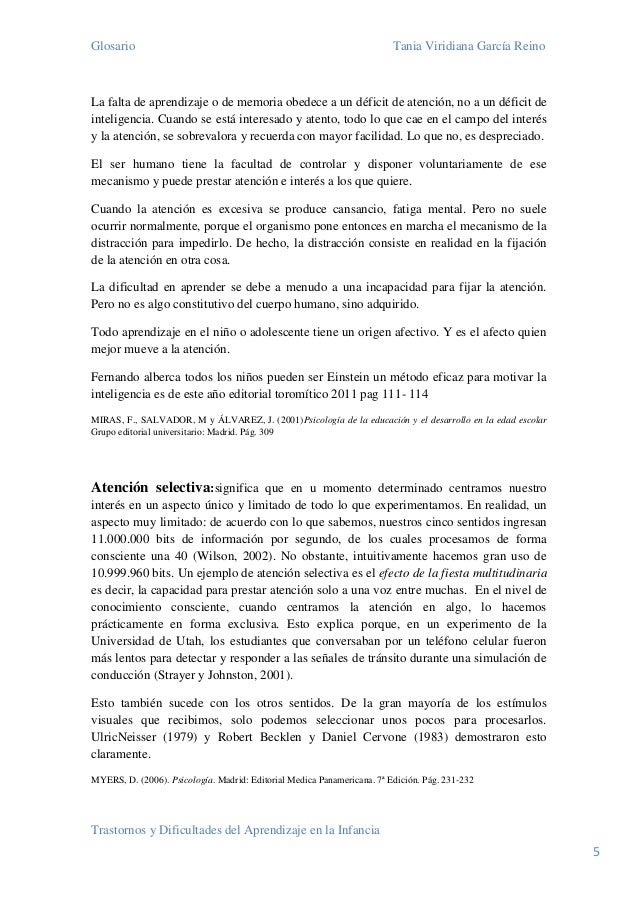 Glosario

Tania Viridiana García Reino

La falta de aprendizaje o de memoria obedece a un déficit de atención, no a un déficit de inteligencia. Cuando se está interesado y atento, todo lo que cae en el campo del interés y la atención, se sobrevalora y recuerda con mayor facilidad. Lo que no, es despreciado.

El ser humano tiene la facultad de controlar y disponer voluntariamente de ese mecanismo y puede prestar atención e interés a los que quiere.

Cuando la atención es excesiva se produce cansancio, fatiga mental. Pero no suele ocurrir normalmente, porque el organismo pone entonces en marcha el mecanismo de la distracción para impedirlo. De hecho, la distracción consiste en realidad en la fijación de la atención en otra cosa.

La dificultad en aprender se debe a menudo a una incapacidad para fijar la atención. Pero no es algo constitutivo del cuerpo humano, sino adquirido.

Todo aprendizaje en el niño o adolescente tiene un origen afectivo. Y es el afecto quien mejor mueve a la atención.

Fernando alberca todos los niños pueden ser Einstein un método eficaz para motivar la inteligencia es de este año editorial toromítico 2011 pag 111- 114

MIRAS, F., SALVADOR, M y ÁLVAREZ, J. (2001)Psicología de la educación y el desarrollo en la edad escolar Grupo editorial universitario: Madrid. Pág. 309

Atención selectiva:significa que en u momento determinado centramos nuestro interés en un aspecto único y limitado de todo lo que experimentamos. En realidad, un aspecto muy limitado: de acuerdo con lo que sabemos, nuestros cinco sentidos ingresan 11.000.000 bits de información por segundo, de los cuales procesamos de forma consciente una 40 (Wilson, 2002). No obstante, intuitivamente hacemos gran uso de 10.999.960 bits. Un ejemplo de atención selectiva es el efecto de la fiesta multitudinaria es decir, la capacidad para prestar atención solo a una voz entre muchas. En el nivel de conocimiento consciente, cuando centramos la atención en algo, lo hacemos prácticamente en forma exclusiva. Esto explica porque, en un experimento de la Universidad de Utah, los estudiantes que conversaban por un teléfono celular fueron más lentos para detectar y responder a las señales de tránsito durante una simulación de conducción (Strayer y Johnston, 2001).

Esto también sucede con los otros sentidos. De la gran mayoría de los estímulos visuales que recibimos, solo podemos seleccionar unos pocos para procesarlos. UlricNeisser (1979) y Robert Becklen y Daniel Cervone (1983) demostraron esto claramente.

MYERS, D. (2006). Psicología. Madrid: Editorial Medica Panamericana. 7ª Edición. Pág. 231-232

Trastornos y Dificultades del Aprendizaje en la Infancia

5